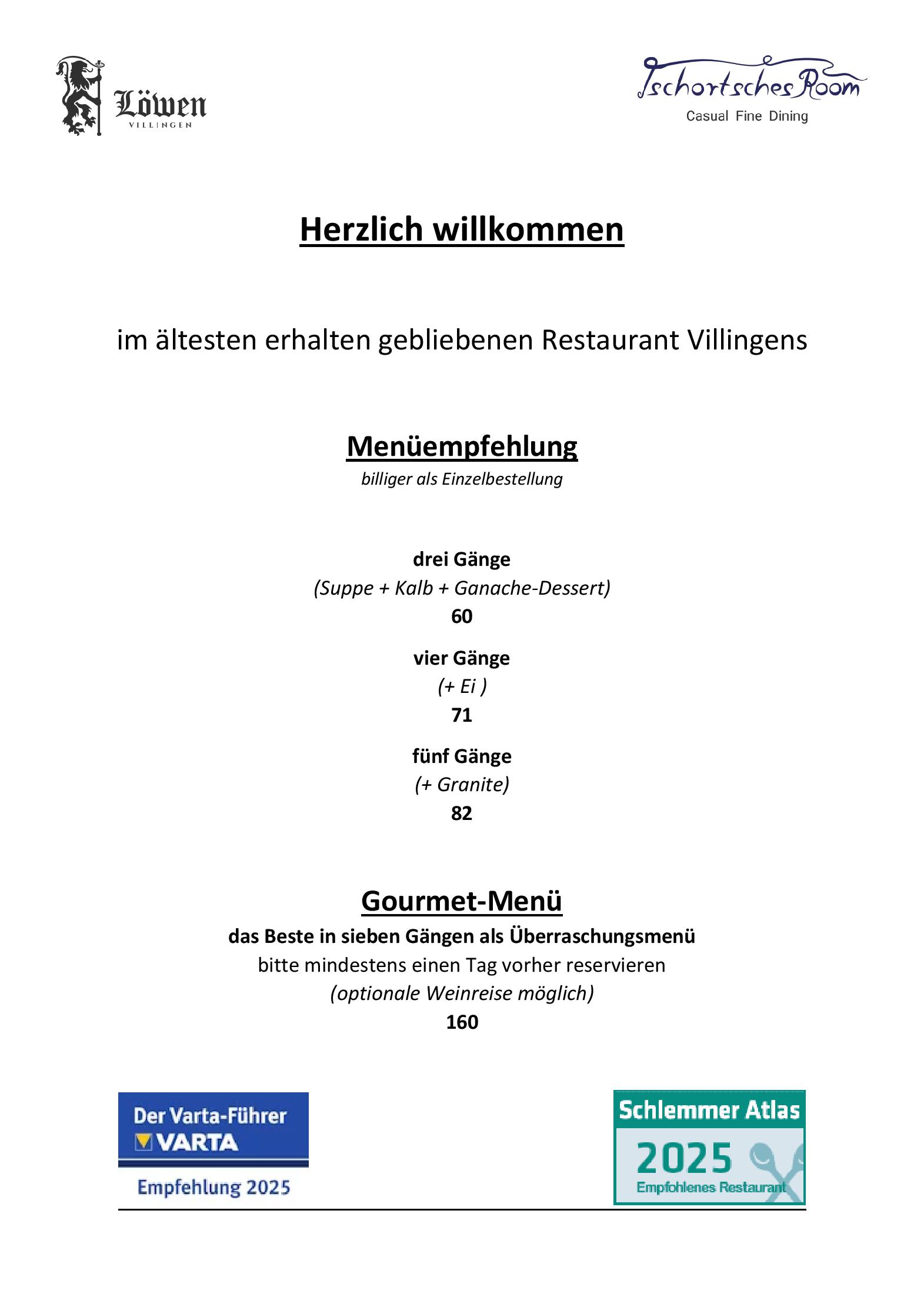 Löwen
VILLINGEN

Tschortsches Room
Casual Fine Dining

Herzlich willkommen

im ältesten erhalten gebliebenen Restaurant Villingens

Menüempfehlung
billiger als Einzelbestellung

drei Gänge
(Suppe + Kalb + Ganache-Dessert)
60

vier Gänge
(+ Ei )
71

fünf Gänge
(+ Granite)
82

Gourmet-Menü
das Beste in sieben Gängen als Überraschungsmenü
bitte mindestens einen Tag vorher reservieren
(optionale Weinreise möglich)
160

Der Varta-Führer
VARTA
Empfehlung 2025

Schlemmer Atlas
2025
Empfohlenes Restaurant